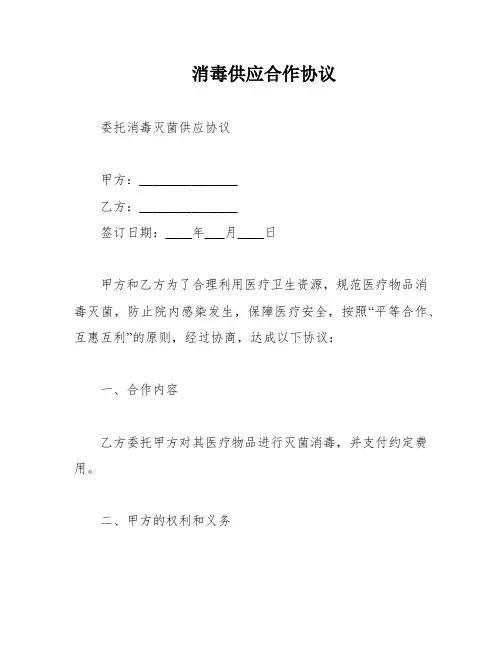 消毒供应合作协议

委托消毒灭菌供应协议

甲方：________________

乙方：________________

签订日期：____年___月____日

甲方和乙方为了合理利用医疗卫生资源，规范医疗物品消毒灭菌，防止院内感染发生，保障医疗安全，按照“平等合作、互惠互利”的原则，经过协商，达成以下协议：

一、合作内容

乙方委托甲方对其医疗物品进行灭菌消毒，并支付约定费用。

二、甲方的权利和义务